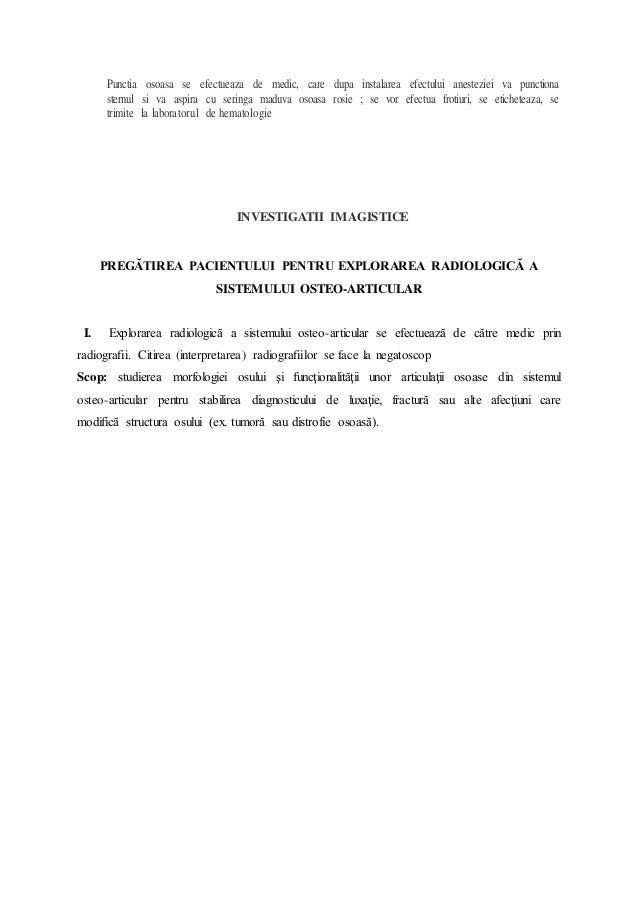 Punctia osoasa se efectueaza de medic, care dupa instalarea efectului anesteziei va punctiona sternul si va aspira cu seringa maduva osoasa rosie ; se vor efectua frotiuri, se eticheteaza, se trimite la laboratorul de hematologie

INVESTIGATII IMAGISTICE

PREGĂTIREA PACIENTULUI PENTRU EXPLORAREA RADIOLOGICĂ A SISTEMULUI OSTEO-ARTICULAR

I. Explorarea radiologică a sistemului osteo-articular se efectuează de către medic prin radiografii. Citirea (interpretarea) radiografiilor se face la negatoscop

Scop: studierea morfologiei osului şi funcţionalităţii unor articulaţii osoase din sistemul osteo-articular pentru stabilirea diagnosticului de luxaţie, fractură sau alte afecţiuni care modifică structura osului (ex. tumoră sau distrofie osoasă).